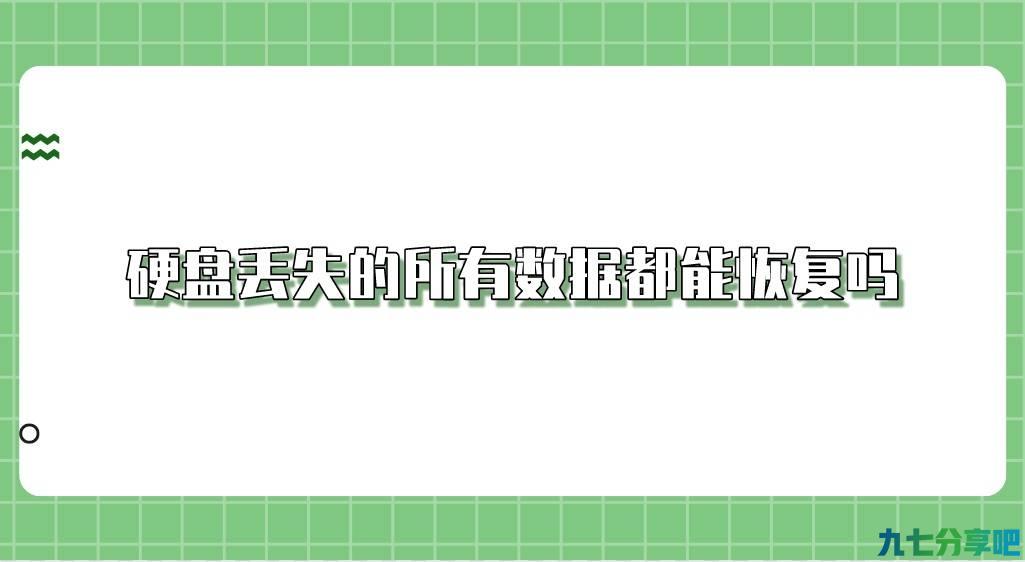 硬盘丢失的所有数据都能恢复吗

九七分享吧